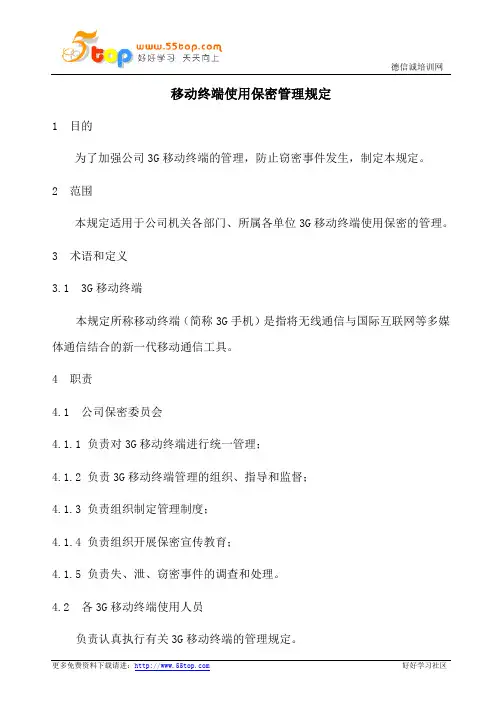 5top www.55top.com 好好学习 天天向上

德信诚培训网

移动终端使用保密管理规定

1 目的

为了加强公司 3G 移动终端的管理，防止窃密事件发生，制定本规定。

2 范围

本规定适用于公司机关各部门、所属各单位 3G 移动终端使用保密的管理。

3 术语和定义

3.1 3G 移动终端

本规定所称移动终端（简称 3G 手机）是指将无线通信与国际互联网等多媒体通信结合的新一代移动通信工具。

4 职责

4.1 公司保密委员会

4.1.1 负责对 3G 移动终端进行统一管理；

4.1.2 负责 3G 移动终端管理的组织、指导和监督；

4.1.3 负责组织制定管理制度；

4.1.4 负责组织开展保密宣传教育；

4.1.5 负责失、泄、窃密事件的调查和处理。

4.2 各 3G 移动终端使用人员

负责认真执行有关 3G 移动终端的管理规定。

更多免费资料下载请进：http://www.55top.com

好好学习社区